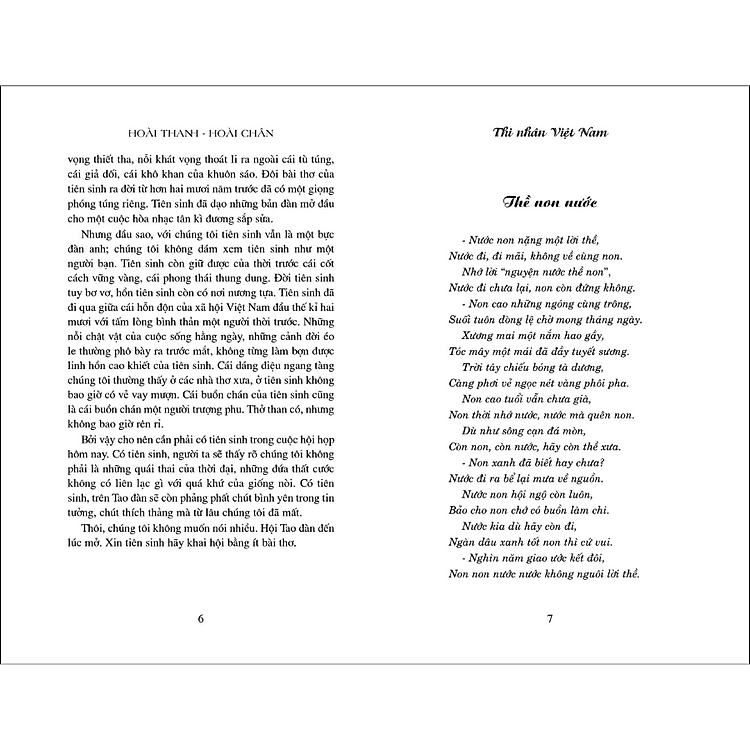 HOÀI THANH - HOÀI CHÂN

vọng thiết tha, nỗi khát vọng thoát li ra ngoài cái tù túng, cái giả dối, cái khô khan của khuôn sáo. Đôi bài thơ của tiên sinh ra đời từ hơn hai mươi năm trước đã có một giọng phóng túng riêng. Tiên sinh đã dạo những bản đàn mở đầu cho một cuộc hòa nhạc tân kì đương sắp sửa.

Nhưng dầu sao, với chúng tôi tiên sinh vẫn là một bực đàn anh; chúng tôi không dám xem tiên sinh như một người bạn. Tiên sinh còn giữ được của thời trước cái cốt cách vững vàng, cái phong thái thung dung. Đời tiên sinh tuy bơ vơ, hồn tiên sinh còn có nơi nương tựa. Tiên sinh đã đi qua giữa cái hỗn độn của xã hội Việt Nam đầu thế kỉ hai mươi với tấm lòng bình thản một người thời trước. Những nỗi chật vật của cuộc sống hằng ngày, những cảnh đời éo le thường phô bày ra trước mắt, không từng làm bợn được linh hồn cao khiết của tiên sinh. Cái dáng điệu ngang tàng chúng tôi thường thấy ở các nhà thơ xưa, ở tiên sinh không bao giờ có vẻ vay mượn. Cái buồn chán của tiên sinh cũng là cái buồn chán một người trượng phu. Thở than có, nhưng không bao giờ rên rỉ.

Bởi vậy cho nên cần phải có tiên sinh trong cuộc hội họp hôm nay. Có tiên sinh, người ta sẽ thấy rõ chúng tôi không phải là những quái thai của thời đại, những đứa thất cước không có liên lạc gì với quá khứ của giống nòi. Có tiên sinh, trên Tao đàn sẽ còn phảng phất chút bình yên trong tin tưởng, chút thích thảng mà từ lâu chúng tôi đã mất.

Thôi, chúng tôi không muốn nói nhiều. Hội Tao đàn đến lúc mở. Xin tiên sinh hãy khai hội bằng ít bài thơ.

6

Thi nhân Việt Nam

Thề non nước

- Nước non nặng một lời thề,
Nước đi, đi mãi, không về cùng non.
Nhớ lời "nguyện nước thề non",
Nước đi chưa lại, non còn đứng không.
- Non cao những ngóng cùng trông,
Suối tuôn dòng lệ chờ mong tháng ngày.
Xương mai một nắm hao gầy,
Tóc mây một mái đã đầy tuyết sương.
Trời tây chiếu bóng tà dương,
Càng phơi vẻ ngọc nét vàng phôi pha.
Non cao tuổi vẫn chưa già,
Non thời nhớ nước, nước mà quên non.
Dù như sông cạn đá mòn,
Còn non, còn nước, hãy còn thề xưa.
- Non xanh đã biết hay chưa?
Nước đi ra bể lại mưa về nguồn.
Nước non hội ngộ còn luôn,
Bảo cho non chớ có buồn làm chi.
Nước kia dù hãy còn đi,
Ngàn dâu xanh tốt non thì cứ vui.
- Nghìn năm giao ước kết đôi,
Non non nước nước không nguôi lời thề.

7